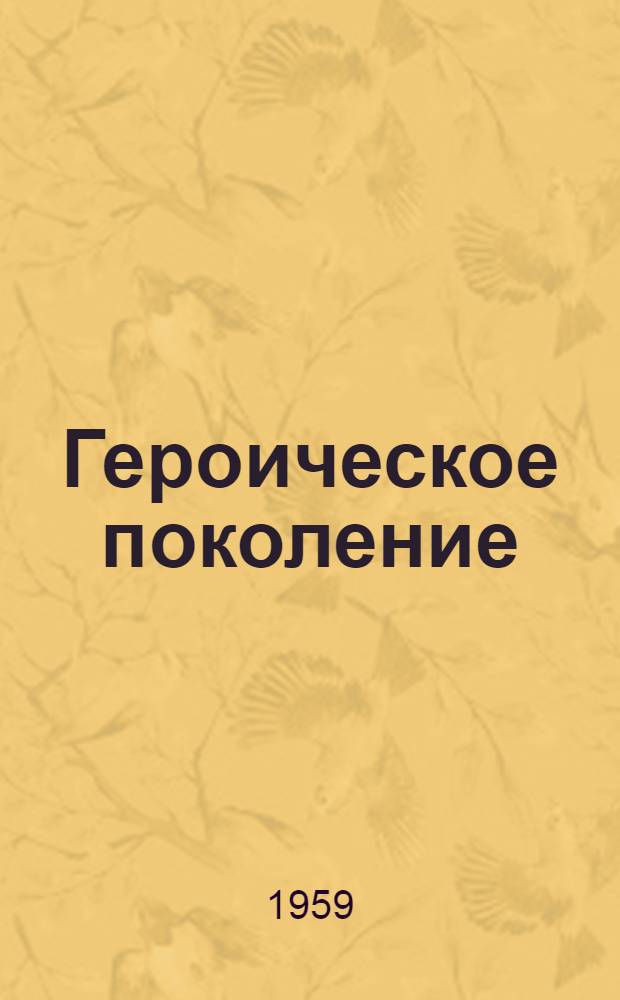 Героическое поколение

1959